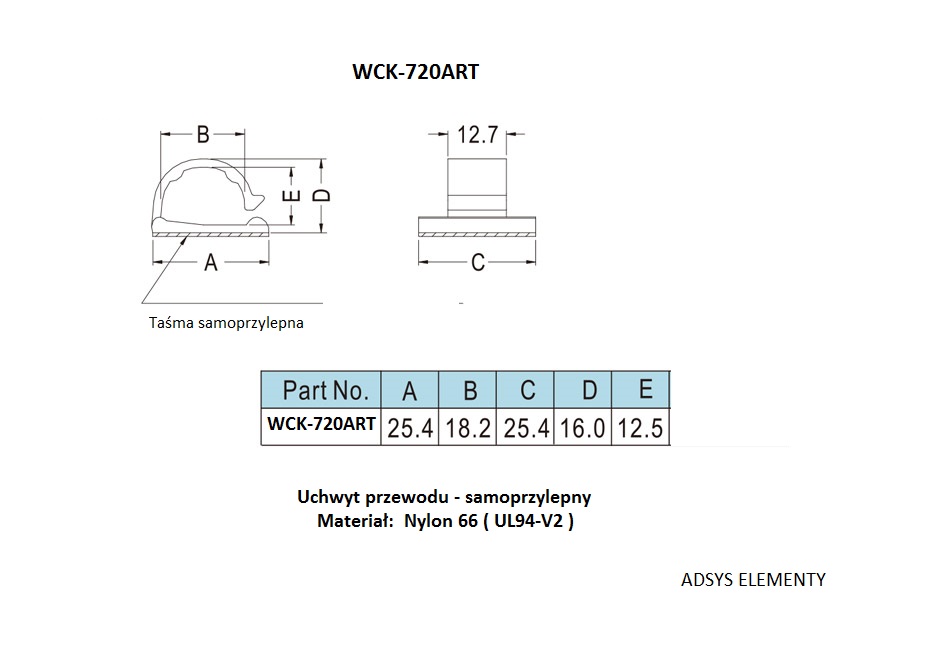 WCK-720ART

B
E
D
A
12.7
C

Taśma samoprzylepna

| Part No. | A | B | C | D | E |
|---|---|---|---|---|---|
| WCK-720ART | 25.4 | 18.2 | 25.4 | 16.0 | 12.5 |

Uchwyt przewodu - samoprzylepny
Materiał: Nylon 66 ( UL94-V2 )

ADSYS ELEMENTY